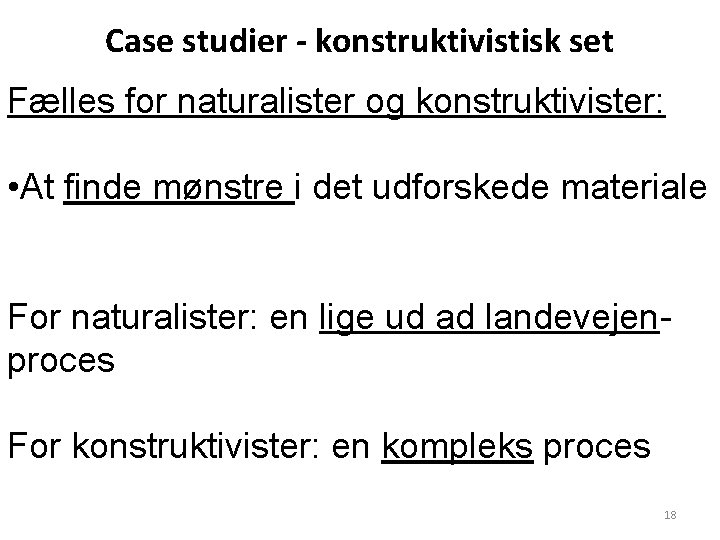 Case studier - konstruktivistisk set

Fælles for naturalister og konstruktivister:

• At finde mønstre i det udforskede materiale

For naturalister: en lige ud ad landevejen-proces

For konstruktivister: en kompleks proces

18